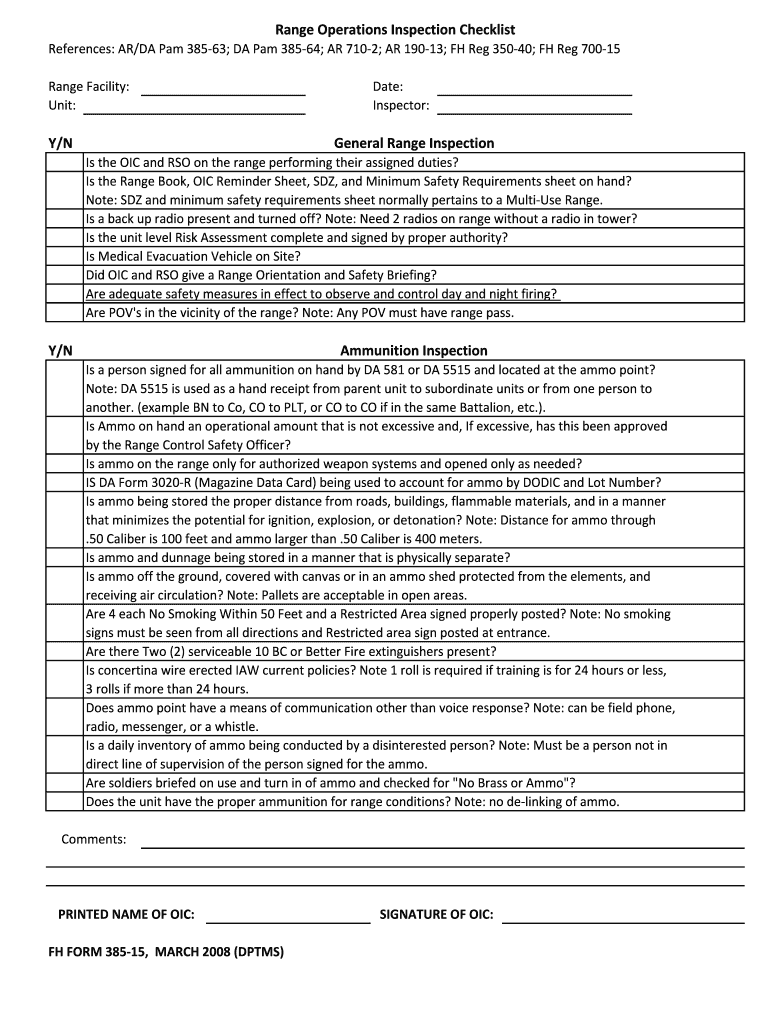 Range Operations Inspection Checklist
References: AR/DA Pam 385-63; DA Pam 385-64; AR 710-2; AR 190-13; FH Reg 350-40; FH Reg 700-15

Range Facility:
Unit:
Date:
Inspector:

| Y/N | General Range Inspection |
|---|---|
| | Is the OIC and RSO on the range performing their assigned duties? |
| | Is the Range Book, OIC Reminder Sheet, SDZ, and Minimum Safety Requirements sheet on hand? Note: SDZ and minimum safety requirements sheet normally pertains to a Multi-Use Range. |
| | Is a back up radio present and turned off? Note: Need 2 radios on range without a radio in tower? |
| | Is the unit level Risk Assessment complete and signed by proper authority? |
| | Is Medical Evacuation Vehicle on Site? |
| | Did OIC and RSO give a Range Orientation and Safety Briefing? |
| | Are adequate safety measures in effect to observe and control day and night firing? |
| | Are POV's in the vicinity of the range? Note: Any POV must have range pass. |

| Y/N | Ammunition Inspection |
|---|---|
| | Is a person signed for all ammunition on hand by DA 581 or DA 5515 and located at the ammo point? Note: DA 5515 is used as a hand receipt from parent unit to subordinate units or from one person to another. (example BN to Co, CO to PLT, or CO to CO if in the same Battalion, etc.). |
| | Is Ammo on hand an operational amount that is not excessive and, If excessive, has this been approved by the Range Control Safety Officer? |
| | Is ammo on the range only for authorized weapon systems and opened only as needed? |
| | IS DA Form 3020-R (Magazine Data Card) being used to account for ammo by DODIC and Lot Number? |
| | Is ammo being stored the proper distance from roads, buildings, flammable materials, and in a manner that minimizes the potential for ignition, explosion, or detonation? Note: Distance for ammo through .50 Caliber is 100 feet and ammo larger than .50 Caliber is 400 meters. |
| | Is ammo and dunnage being stored in a manner that is physically separate? |
| | Is ammo off the ground, covered with canvas or in an ammo shed protected from the elements, and receiving air circulation? Note: Pallets are acceptable in open areas. |
| | Are 4 each No Smoking Within 50 Feet and a Restricted Area signed properly posted? Note: No smoking signs must be seen from all directions and Restricted area sign posted at entrance. |
| | Are there Two (2) serviceable 10 BC or Better Fire extinguishers present? |
| | Is concertina wire erected IAW current policies? Note 1 roll is required if training is for 24 hours or less, 3 rolls if more than 24 hours. |
| | Does ammo point have a means of communication other than voice response? Note: can be field phone, radio, messenger, or a whistle. |
| | Is a daily inventory of ammo being conducted by a disinterested person? Note: Must be a person not in direct line of supervision of the person signed for the ammo. |
| | Are soldiers briefed on use and turn in of ammo and checked for "No Brass or Ammo"? |
| | Does the unit have the proper ammunition for range conditions? Note: no de-linking of ammo. |

Comments:

PRINTED NAME OF OIC:
SIGNATURE OF OIC:

FH FORM 385-15, MARCH 2008 (DPTMS)